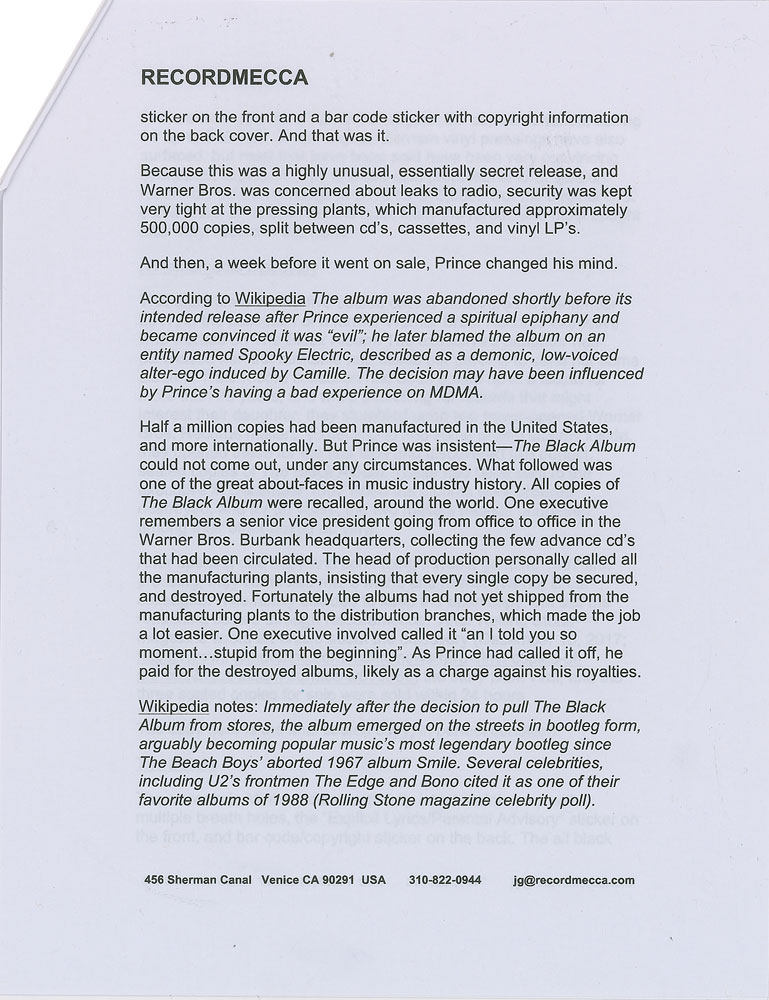 RECORDMECCA

sticker on the front and a bar code sticker with copyright information on the back cover. And that was it.

Because this was a highly unusual, essentially secret release, and Warner Bros. was concerned about leaks to radio, security was kept very tight at the pressing plants, which manufactured approximately 500,000 copies, split between cd's, cassettes, and vinyl LP's.

And then, a week before it went on sale, Prince changed his mind.

According to Wikipedia The album was abandoned shortly before its intended release after Prince experienced a spiritual epiphany and became convinced it was "evil"; he later blamed the album on an entity named Spooky Electric, described as a demonic, low-voiced alter-ego induced by Camille. The decision may have been influenced by Prince's having a bad experience on MDMA.

Half a million copies had been manufactured in the United States, and more internationally. But Prince was insistent—The Black Album could not come out, under any circumstances. What followed was one of the great about-faces in music industry history. All copies of The Black Album were recalled, around the world. One executive remembers a senior vice president going from office to office in the Warner Bros. Burbank headquarters, collecting the few advance cd's that had been circulated. The head of production personally called all the manufacturing plants, insisting that every single copy be secured, and destroyed. Fortunately the albums had not yet shipped from the manufacturing plants to the distribution branches, which made the job a lot easier. One executive involved called it "an I told you so moment…stupid from the beginning". As Prince had called it off, he paid for the destroyed albums, likely as a charge against his royalties.

Wikipedia notes: Immediately after the decision to pull The Black Album from stores, the album emerged on the streets in bootleg form, arguably becoming popular music's most legendary bootleg since The Beach Boys' aborted 1967 album Smile. Several celebrities, including U2's frontmen The Edge and Bono cited it as one of their favorite albums of 1988 (Rolling Stone magazine celebrity poll).

456 Sherman Canal Venice CA 90291 USA 310-822-0944 jg@recordmecca.com